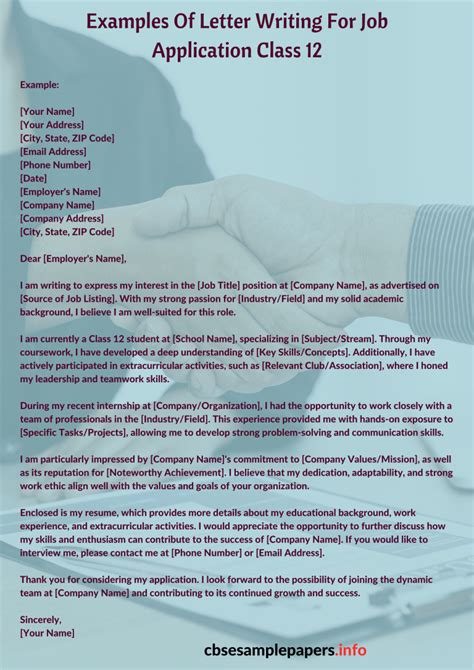 Examples Of Letter Writing For Job Application Class 12

Example:

[Your Name]
[Your Address]
[City, State, ZIP Code]
[Email Address]
[Phone Number]
[Date]
[Employer's Name]
[Company Name]
[Company Address]
[City, State, ZIP Code]

Dear [Employer's Name],

I am writing to express my interest in the [Job Title] position at [Company Name], as advertised on [Source of Job Listing]. With my strong passion for [Industry/Field] and my solid academic background, I believe I am well-suited for this role.

I am currently a Class 12 student at [School Name], specializing in [Subject/Stream]. Through my coursework, I have developed a deep understanding of [Key Skills/Concepts]. Additionally, I have actively participated in extracurricular activities, such as [Relevant Club/Association], where I honed my leadership and teamwork skills.

During my recent internship at [Company/Organization], I had the opportunity to work closely with a team of professionals in the [Industry/Field]. This experience provided me with hands-on exposure to [Specific Tasks/Projects], allowing me to develop strong problem-solving and communication skills.

I am particularly impressed by [Company Name]'s commitment to [Company Values/Mission], as well as its reputation for [Noteworthy Achievement]. I believe that my dedication, adaptability, and strong work ethic align well with the values and goals of your organization.

Enclosed is my resume, which provides more details about my educational background, work experience, and extracurricular activities. I would appreciate the opportunity to further discuss how my skills and enthusiasm can contribute to the success of [Company Name]. If you would like to interview me, please contact me at [Phone Number] or [Email Address].

Thank you for considering my application. I look forward to the possibility of joining the dynamic team at [Company Name] and contributing to its continued growth and success.

Sincerely,
[Your Name]

cbsesamplepapers.info